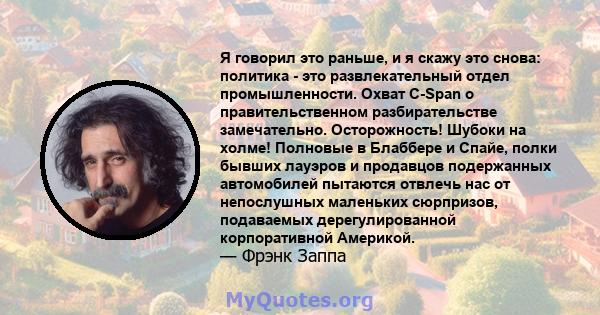 Я говорил это раньше, и я скажу это снова: политика - это развлекательный отдел промышленности. Охват C-Span о правительственном разбирательстве замечательно. Осторожность! Шубоки на холме! Полновые в Блаббере и Спайе, полки бывших лауэров и продавцов подержанных автомобилей пытаются отвлечь нас от непослушных маленьких сюрпризов, подаваемых дерегулированной корпоративной Америкой.
— Фрэнк Заппа

MyQuotes.org